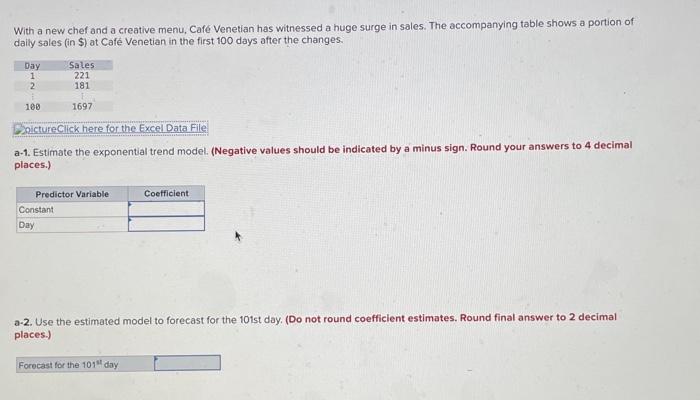 With a new chef and a creative menu, Café Venetian has witnessed a huge surge in sales. The accompanying table shows a portion of daily sales (in $) at Café Venetian in the first 100 days after the changes.

| Day | Sales |
|---|---|
| 1 | 221 |
| 2 | 181 |
| ⋮ | ⋮ |
| 100 | 1697 |

pictureClick here for the Excel Data File

a-1. Estimate the exponential trend model. (Negative values should be indicated by a minus sign. Round your answers to 4 decimal places.)

| Predictor Variable | Coefficient |
|---|---|
| Constant | |
| Day | |

a-2. Use the estimated model to forecast for the 101st day. (Do not round coefficient estimates. Round final answer to 2 decimal places.)

Forecast for the 101$^{st}$ day